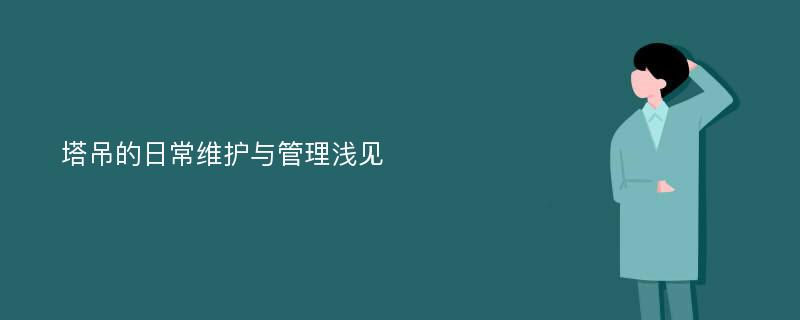 塔吊的日常维护与管理浅见